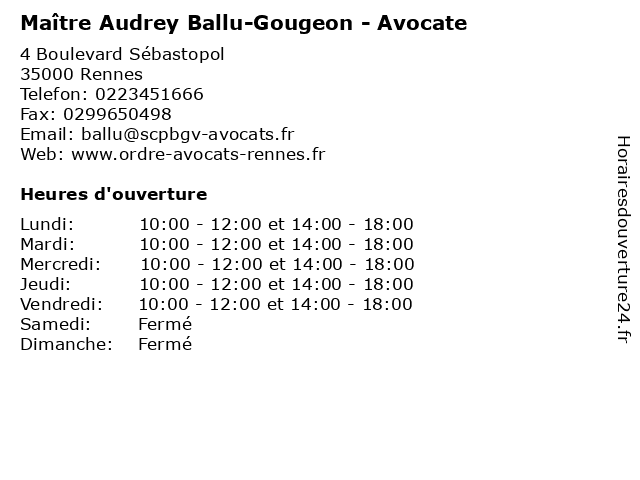 Maître Audrey Ballu-Gougeon - Avocate

4 Boulevard Sébastopol
35000 Rennes
Telefon: 0223451666
Fax: 0299650498
Email: ballu@scpbgv-avocats.fr
Web: www.ordre-avocats-rennes.fr

Heures d'ouverture

Lundi: 10:00 - 12:00 et 14:00 - 18:00
Mardi: 10:00 - 12:00 et 14:00 - 18:00
Mercredi: 10:00 - 12:00 et 14:00 - 18:00
Jeudi: 10:00 - 12:00 et 14:00 - 18:00
Vendredi: 10:00 - 12:00 et 14:00 - 18:00
Samedi: Fermé
Dimanche: Fermé

Horairesdouverture24.fr